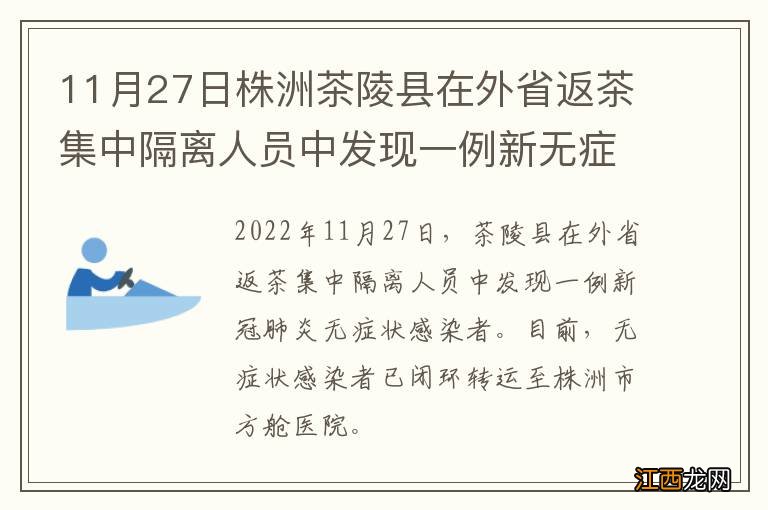 11月27日株洲茶陵县在外省返茶集中隔离人员中发现一例新无症

2022年11月27日，茶陵县在外省返茶集中隔离人员中发现一例新冠肺炎无症状感染者。目前，无症状感染者已闭环转运至株洲市方舱医院。

江西龙网